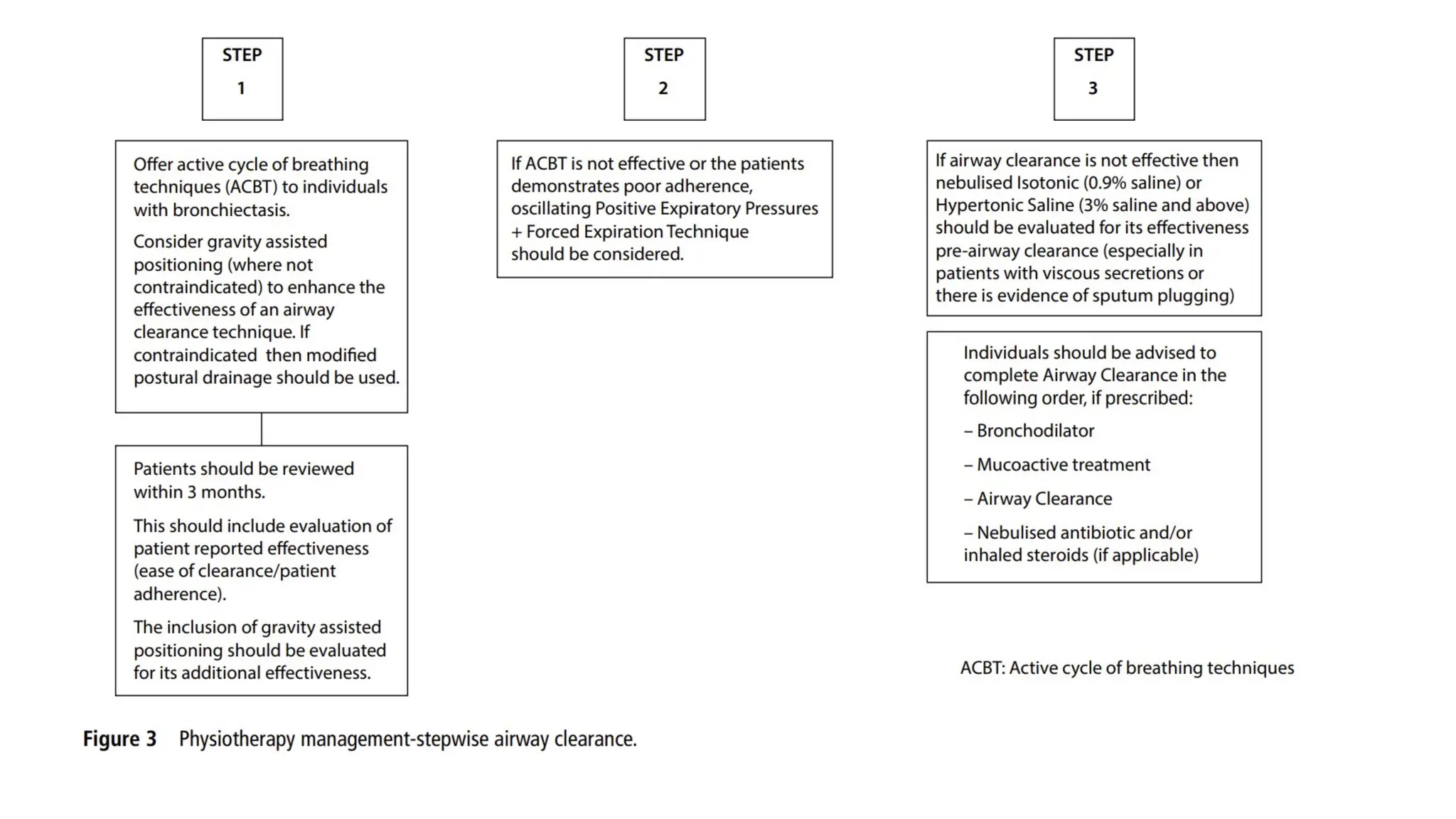 STEP 1

Offer active cycle of breathing techniques (ACBT) to individuals with bronchiectasis.

Consider gravity assisted positioning (where not contraindicated) to enhance the effectiveness of an airway clearance technique. If contraindicated then modified postural drainage should be used.

Patients should be reviewed within 3 months.

This should include evaluation of patient reported effectiveness (ease of clearance/patient adherence).

The inclusion of gravity assisted positioning should be evaluated for its additional effectiveness.

STEP 2

If ACBT is not effective or the patients demonstrates poor adherence, oscillating Positive Expiratory Pressures + Forced Expiration Technique should be considered.

STEP 3

If airway clearance is not effective then nebulised Isotonic (0.9% saline) or Hypertonic Saline (3% saline and above) should be evaluated for its effectiveness pre-airway clearance (especially in patients with viscous secretions or there is evidence of sputum plugging)

Individuals should be advised to complete Airway Clearance in the following order, if prescribed:

– Bronchodilator

– Mucoactive treatment

– Airway Clearance

– Nebulised antibiotic and/or inhaled steroids (if applicable)

ACBT: Active cycle of breathing techniques

Figure 3 Physiotherapy management-stepwise airway clearance.